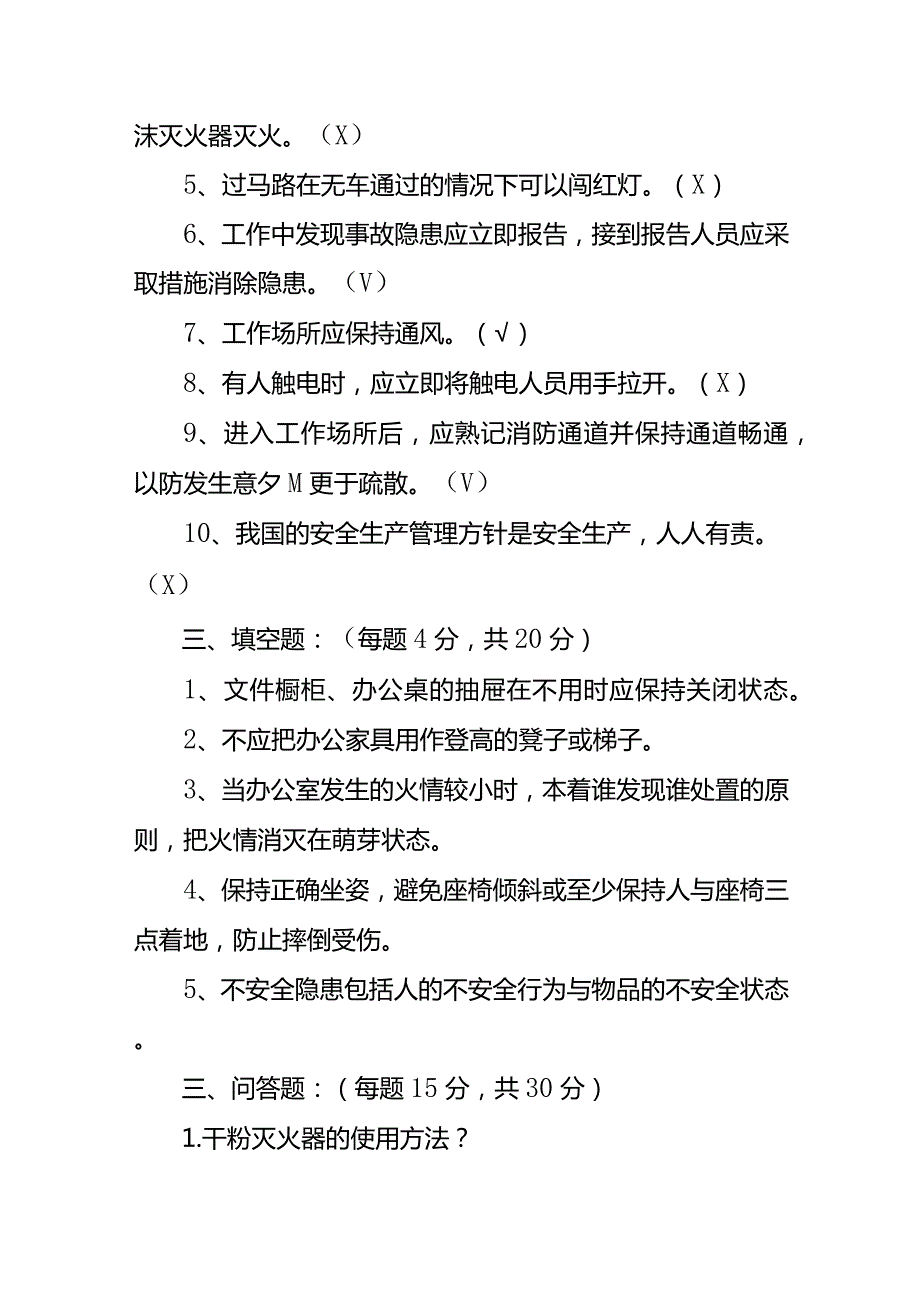 沫灭火器灭火。（X）

5、过马路在无车通过的情况下可以闯红灯。（X）

6、工作中发现事故隐患应立即报告，接到报告人员应采取措施消除隐患。（V）

7、工作场所应保持通风。（√）

8、有人触电时，应立即将触电人员用手拉开。（X）

9、进入工作场所后，应熟记消防通道并保持通道畅通，以防发生意夕M更于疏散。（V）

10、我国的安全生产管理方针是安全生产，人人有责。（X）

三、填空题：（每题4分，共20分）

1、文件橱柜、办公桌的抽屉在不用时应保持关闭状态。

2、不应把办公家具用作登高的凳子或梯子。

3、当办公室发生的火情较小时，本着谁发现谁处置的原则，把火情消灭在萌芽状态。

4、保持正确坐姿，避免座椅倾斜或至少保持人与座椅三点着地，防止摔倒受伤。

5、不安全隐患包括人的不安全行为与物品的不安全状态。

三、问答题：（每题15分，共30分）

1.干粉灭火器的使用方法？